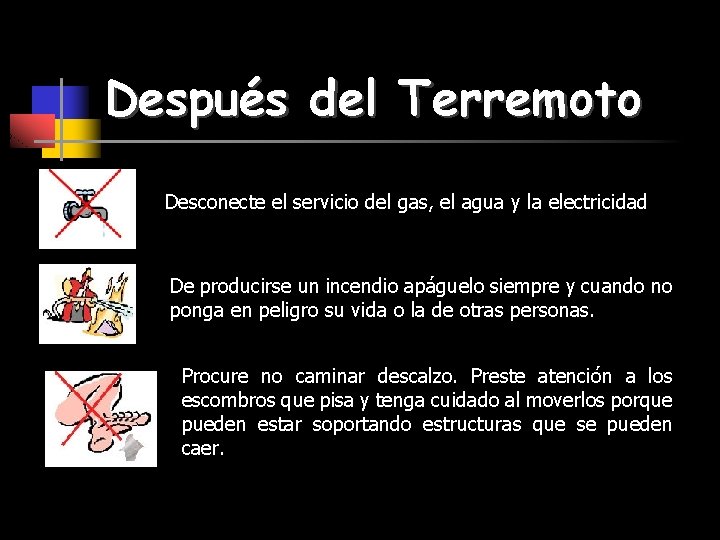 Después del Terremoto

Desconecte el servicio del gas, el agua y la electricidad

De producirse un incendio apáguelo siempre y cuando no ponga en peligro su vida o la de otras personas.

Procure no caminar descalzo. Preste atención a los escombros que pisa y tenga cuidado al moverlos porque pueden estar soportando estructuras que se pueden caer.